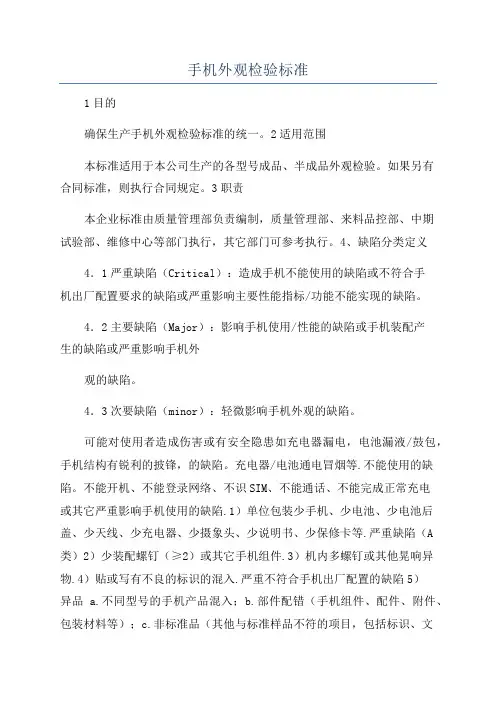 手机外观检验标准

1目的

确保生产手机外观检验标准的统一。2适用范围

本标准适用于本公司生产的各型号成品、半成品外观检验。如果另有合同标准，则执行合同规定。3职责

本企业标准由质量管理部负责编制，质量管理部、来料品控部、中期试验部、维修中心等部门执行，其它部门可参考执行。4、缺陷分类定义

4．1严重缺陷（Critical）：造成手机不能使用的缺陷或不符合手机出厂配置要求的缺陷或严重影响主要性能指标/功能不能实现的缺陷。

4．2主要缺陷（Major）：影响手机使用/性能的缺陷或手机装配产生的缺陷或严重影响手机外

观的缺陷。

4．3次要缺陷（minor）：轻微影响手机外观的缺陷。

可能对使用者造成伤害或有安全隐患如充电器漏电，电池漏液/鼓包，手机结构有锐利的披锋，的缺陷。充电器/电池通电冒烟等.不能使用的缺陷。不能开机、不能登录网络、不识SIM、不能通话、不能完成正常充电或其它严重影响手机使用的缺陷.1）单位包装少手机、少电池、少电池后盖、少天线、少充电器、少摄象头、少说明书、少保修卡等.严重缺陷（A类）2）少装配螺钉（≥2）或其它手机组件.3）机内多螺钉或其他晃响异物.4）贴或写有不良的标识的混入.严重不符合手机出厂配置的缺陷5）异品 a.不同型号的手机产品混入；b.部件配错（手机组件、配件、附件、包装材料等）；c.非标准品（其他与标准样品不符的项目，包括标识、文